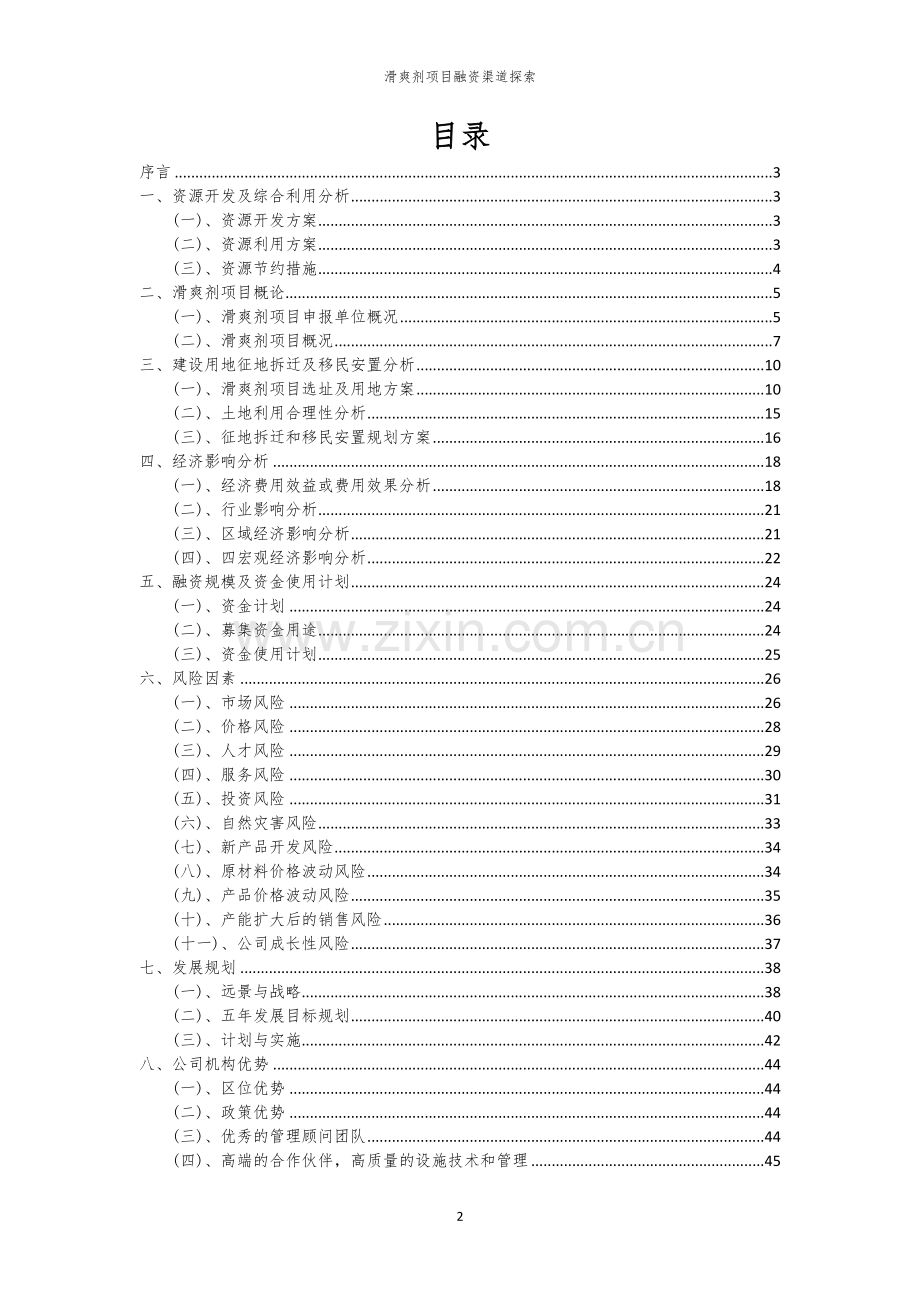 滑爽剂项目融资渠道探索

目录

序言 3
一、资源开发及综合利用分析 3
(一)、资源开发方案 3
(二)、资源利用方案 3
(三)、资源节约措施 4
二、滑爽剂项目概论 5
(一)、滑爽剂项目申报单位概况 5
(二)、滑爽剂项目概况 7
三、建设用地征地拆迁及移民安置分析 10
(一)、滑爽剂项目选址及用地方案 10
(二)、土地利用合理性分析 15
(三)、征地拆迁和移民安置规划方案 16
四、经济影响分析 18
(一)、经济费用效益或费用效果分析 18
(二)、行业影响分析 21
(三)、区域经济影响分析 21
(四)、四宏观经济影响分析 22
五、融资规模及资金使用计划 24
(一)、资金计划 24
(二)、募集资金用途 24
(三)、资金使用计划 25
六、风险因素 26
(一)、市场风险 26
(二)、价格风险 28
(三)、人才风险 29
(四)、服务风险 30
(五)、投资风险 31
(六)、自然灾害风险 33
(七)、新产品开发风险 34
(八)、原材料价格波动风险 34
(九)、产品价格波动风险 35
(十)、产能扩大后的销售风险 36
(十一)、公司成长性风险 37
七、发展规划 38
(一)、远景与战略 38
(二)、五年发展目标规划 40
(三)、计划与实施 42
八、公司机构优势 44
(一)、区位优势 44
(二)、政策优势 44
(三)、优秀的管理顾问团队 44
(四)、高端的合作伙伴，高质量的设施技术和管理 45

2

www.zixin.com.cn